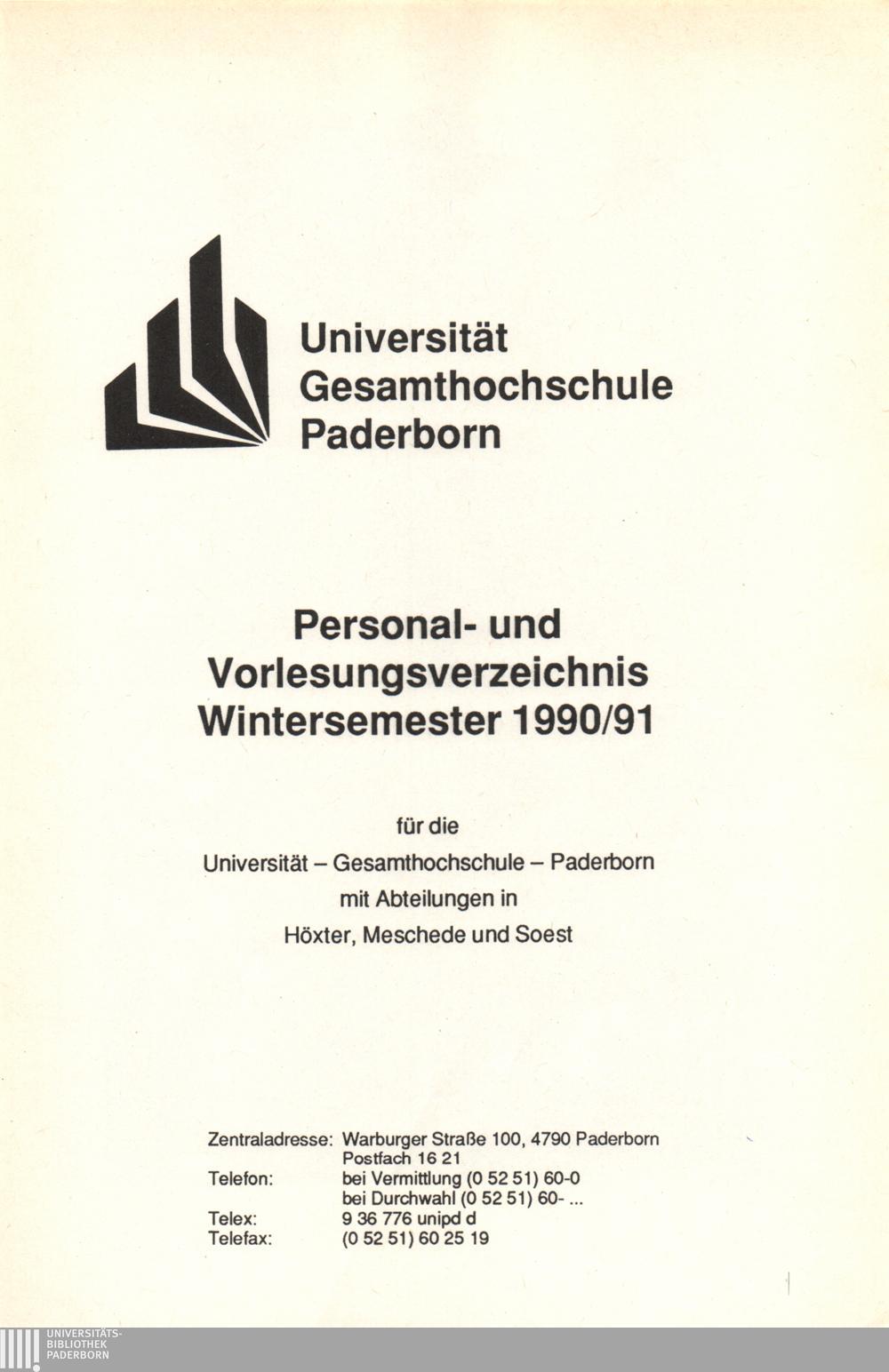 Universität
Gesamthochschule
Paderborn

Personal- und
Vorlesungsverzeichnis
Wintersemester 1990/91

für die
Universität – Gesamthochschule – Paderborn
mit Abteilungen in
Höxter, Meschede und Soest

Zentraladresse: Warburger Straße 100, 4790 Paderborn
Postfach 16 21
Telefon: bei Vermittlung (0 52 51) 60-0
bei Durchwahl (0 52 51) 60- ...
Telex: 9 36 776 unipd d
Telefax: (0 52 51) 60 25 19

UNIVERSITÄTS-
BIBLIOTHEK
PADERBORN